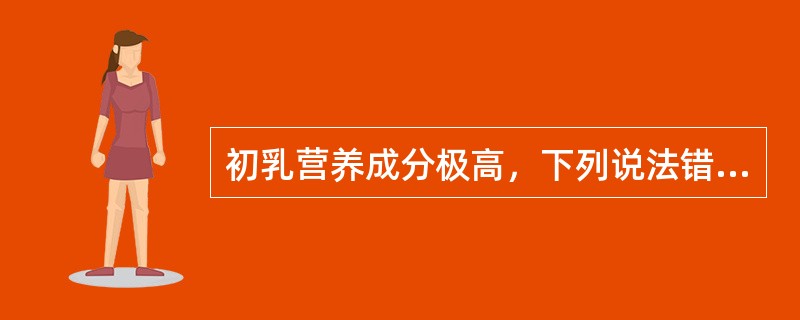 初乳营养成分极高，下列说法错...